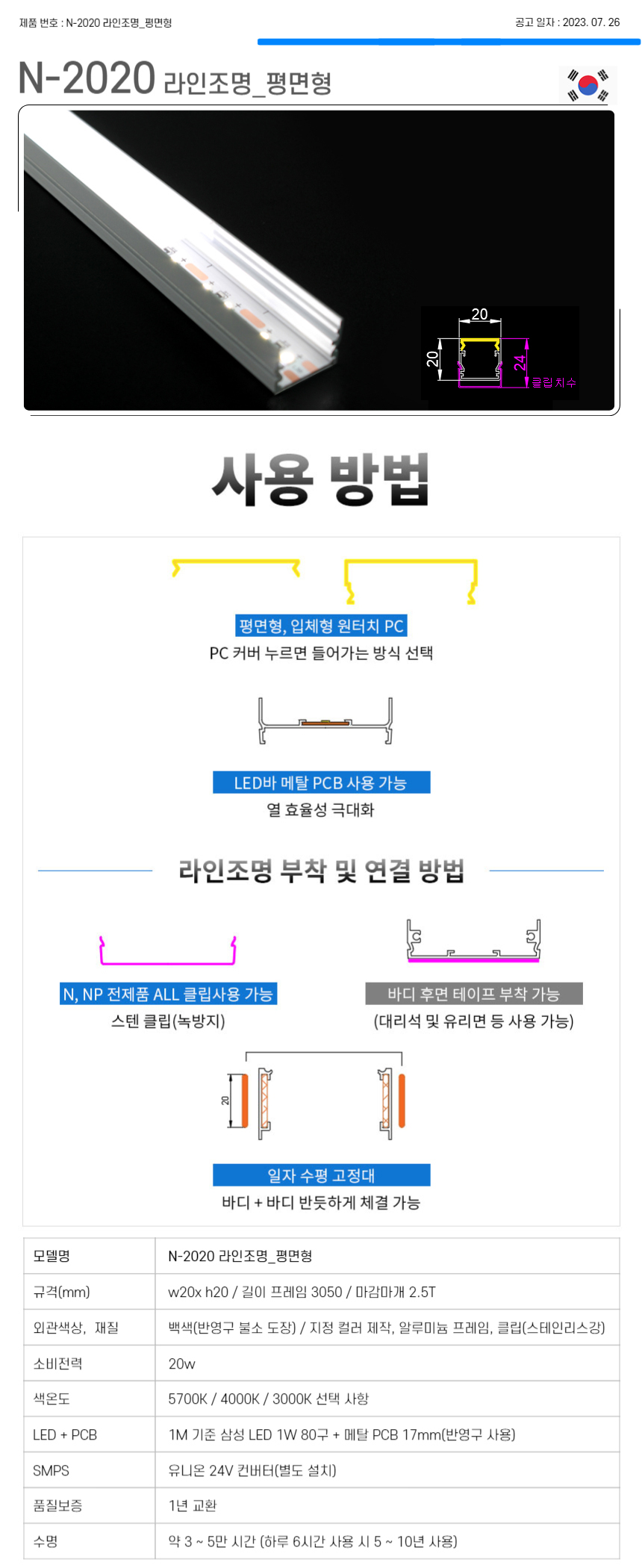 제품 번호 : N-2020 라인조명_평면형

공고 일자 : 2023. 07. 26

N-2020 라인조명_평면형

20

20

24

클립 치수

사용 방법

평면형, 입체형 원터치 PC

PC 커버 누르면 들어가는 방식 선택

LED바 메탈 PCB 사용 가능

열 효율성 극대화

라인조명 부착 및 연결 방법

N, NP 전제품 ALL 클립사용 가능

스텐 클립(녹방지)

바디 후면 테이프 부착 가능

(대리석 및 유리면 등 사용 가능)

20

일자 수평 고정대

바디 + 바디 반듯하게 체결 가능

| 모델명 | N-2020 라인조명_평면형 |
|---|---|
| 규격(mm) | w20x h20 / 길이 프레임 3050 / 마감마개 2.5T |
| 외관색상, 재질 | 백색(반영구 불소 도장) / 지정 컬러 제작, 알루미늄 프레임, 클립(스테인리스강) |
| 소비전력 | 20w |
| 색온도 | 5700K / 4000K / 3000K 선택 사항 |
| LED + PCB | 1M 기준 삼성 LED 1W 80구 + 메탈 PCB 17mm(반영구 사용) |
| SMPS | 유니온 24V 컨버터(별도 설치) |
| 품질보증 | 1년 교환 |
| 수명 | 약 3 ~ 5만 시간 (하루 6시간 사용 시 5 ~ 10년 사용) |